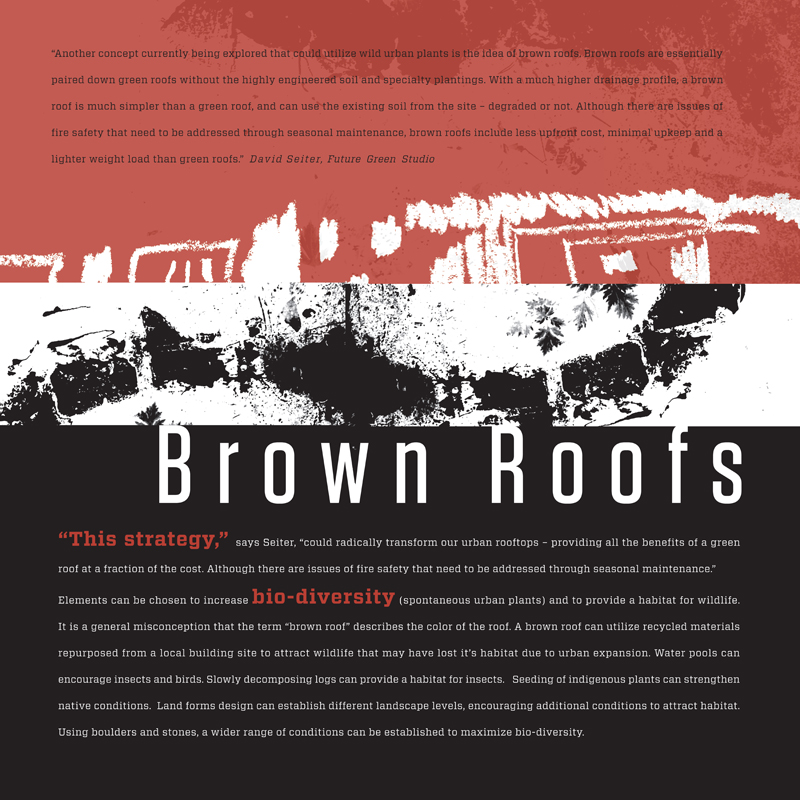 "Another concept currently being explored that could utilize wild urban plants is the idea of brown roofs. Brown roofs are essentially paired down green roofs without the highly engineered soil and specialty plantings. With a much higher drainage profile, a brown roof is much simpler than a green roof, and can use the existing soil from the site – degraded or not. Although there are issues of fire safety that need to be addressed through seasonal maintenance, brown roofs include less upfront cost, minimal upkeep and a lighter weight load than green roofs." David Seiter, Future Green Studio

Brown Roofs

"This strategy," says Seiter, "could radically transform our urban rooftops – providing all the benefits of a green roof at a fraction of the cost. Although there are issues of fire safety that need to be addressed through seasonal maintenance."

Elements can be chosen to increase bio-diversity (spontaneous urban plants) and to provide a habitat for wildlife. It is a general misconception that the term "brown roof" describes the color of the roof. A brown roof can utilize recycled materials repurposed from a local building site to attract wildlife that may have lost it's habitat due to urban expansion. Water pools can encourage insects and birds. Slowly decomposing logs can provide a habitat for insects. Seeding of indigenous plants can strengthen native conditions. Land forms design can establish different landscape levels, encouraging additional conditions to attract habitat. Using boulders and stones, a wider range of conditions can be established to maximize bio-diversity.